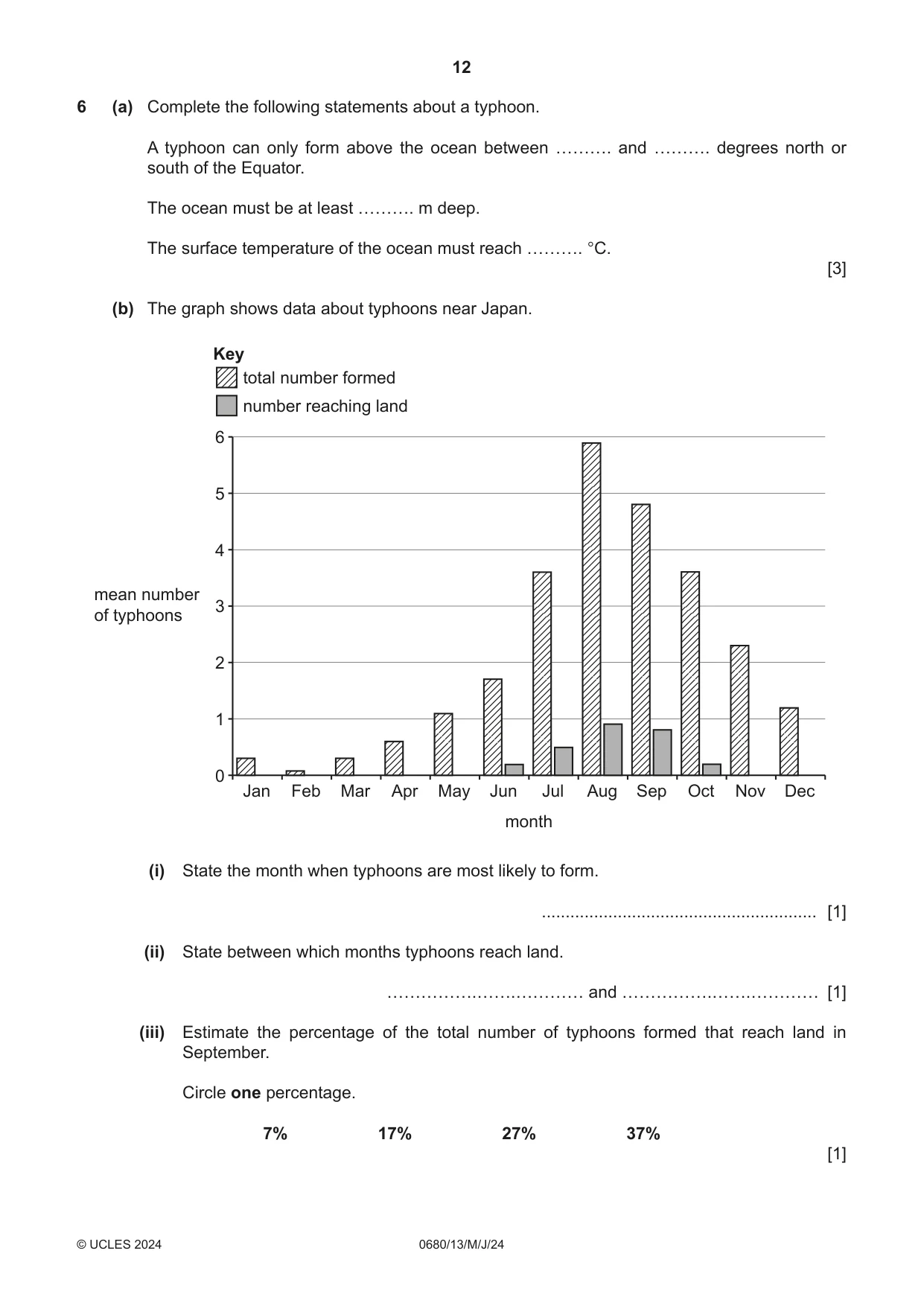 12

6 (a) Complete the following statements about a typhoon.

A typhoon can only form above the ocean between ____ and ____ degrees north or south of the Equator.

The ocean must be at least ____ m deep.

The surface temperature of the ocean must reach ____ °C.

[3]

(b) The graph shows data about typhoons near Japan.

Key
total number formed
number reaching land

mean number of typhoons

6
5
4
3
2
1
0

Jan Feb Mar Apr May Jun Jul Aug Sep Oct Nov Dec

month

(i) State the month when typhoons are most likely to form.

____ [1]

(ii) State between which months typhoons reach land.

____ and ____ [1]

(iii) Estimate the percentage of the total number of typhoons formed that reach land in September.

Circle one percentage.

7% 17% 27% 37%

[1]

© UCLES 2024 0680/13/M/J/24